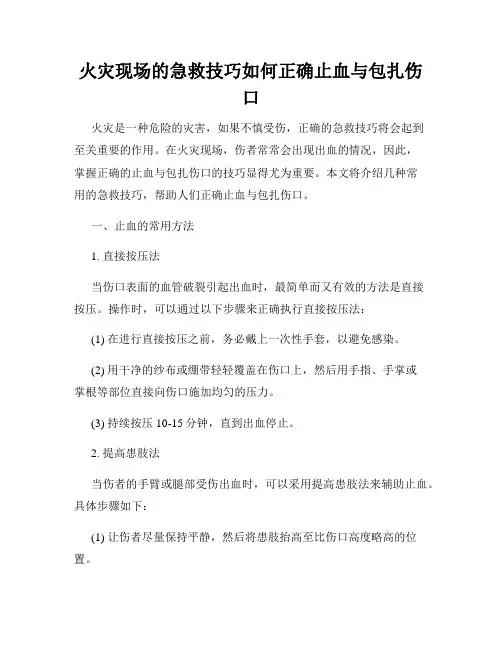 火灾现场的急救技巧如何正确止血与包扎伤口

火灾是一种危险的灾害，如果不慎受伤，正确的急救技巧将会起到至关重要的作用。在火灾现场，伤者常常会出现出血的情况，因此，掌握正确的止血与包扎伤口的技巧显得尤为重要。本文将介绍几种常用的急救技巧，帮助人们正确止血与包扎伤口。

一、止血的常用方法

1. 直接按压法

当伤口表面的血管破裂引起出血时，最简单而又有效的方法是直接按压。操作时，可以通过以下步骤来正确执行直接按压法：

(1) 在进行直接按压之前，务必戴上一次性手套，以避免感染。

(2) 用干净的纱布或绷带轻轻覆盖在伤口上，然后用手指、手掌或掌根等部位直接向伤口施加均匀的压力。

(3) 持续按压 10-15 分钟，直到出血停止。

2. 提高患肢法

当伤者的手臂或腿部受伤出血时，可以采用提高患肢法来辅助止血。具体步骤如下：

(1) 让伤者尽量保持平静，然后将患肢抬高至比伤口高度略高的位置。